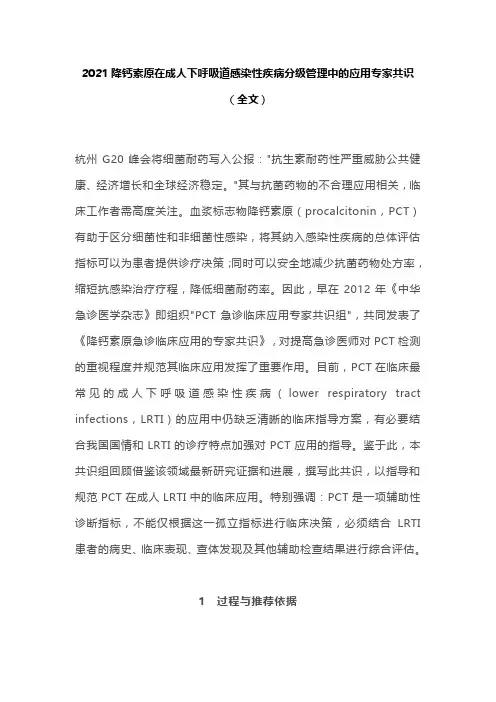 2021 降钙素原在成人下呼吸道感染性疾病分级管理中的应用专家共识

（全文）

杭州 G20 峰会将细菌耐药写入公报："抗生素耐药性严重威胁公共健康、经济增长和全球经济稳定。"其与抗菌药物的不合理应用相关，临床工作者需高度关注。血浆标志物降钙素原（procalcitonin，PCT）有助于区分细菌性和非细菌性感染，将其纳入感染性疾病的总体评估指标可以为患者提供诊疗决策;同时可以安全地减少抗菌药物处方率，缩短抗感染治疗疗程，降低细菌耐药率。因此，早在 2012 年《中华急诊医学杂志》即组织"PCT 急诊临床应用专家共识组"，共同发表了《降钙素原急诊临床应用的专家共识》，对提高急诊医师对 PCT 检测的重视程度并规范其临床应用发挥了重要作用。目前，PCT 在临床最常见的成人下呼吸道感染性疾病（lower respiratory tract infections，LRTI）的应用中仍缺乏清晰的临床指导方案，有必要结合我国国情和 LRTI 的诊疗特点加强对 PCT 应用的指导。鉴于此，本共识组回顾借鉴该领域最新研究证据和进展，撰写此共识，以指导和规范 PCT 在成人 LRTI 中的临床应用。特别强调：PCT 是一项辅助性诊断指标，不能仅根据这一孤立指标进行临床决策，必须结合 LRTI 患者的病史、临床表现、查体发现及其他辅助检查结果进行综合评估。

1　过程与推荐依据